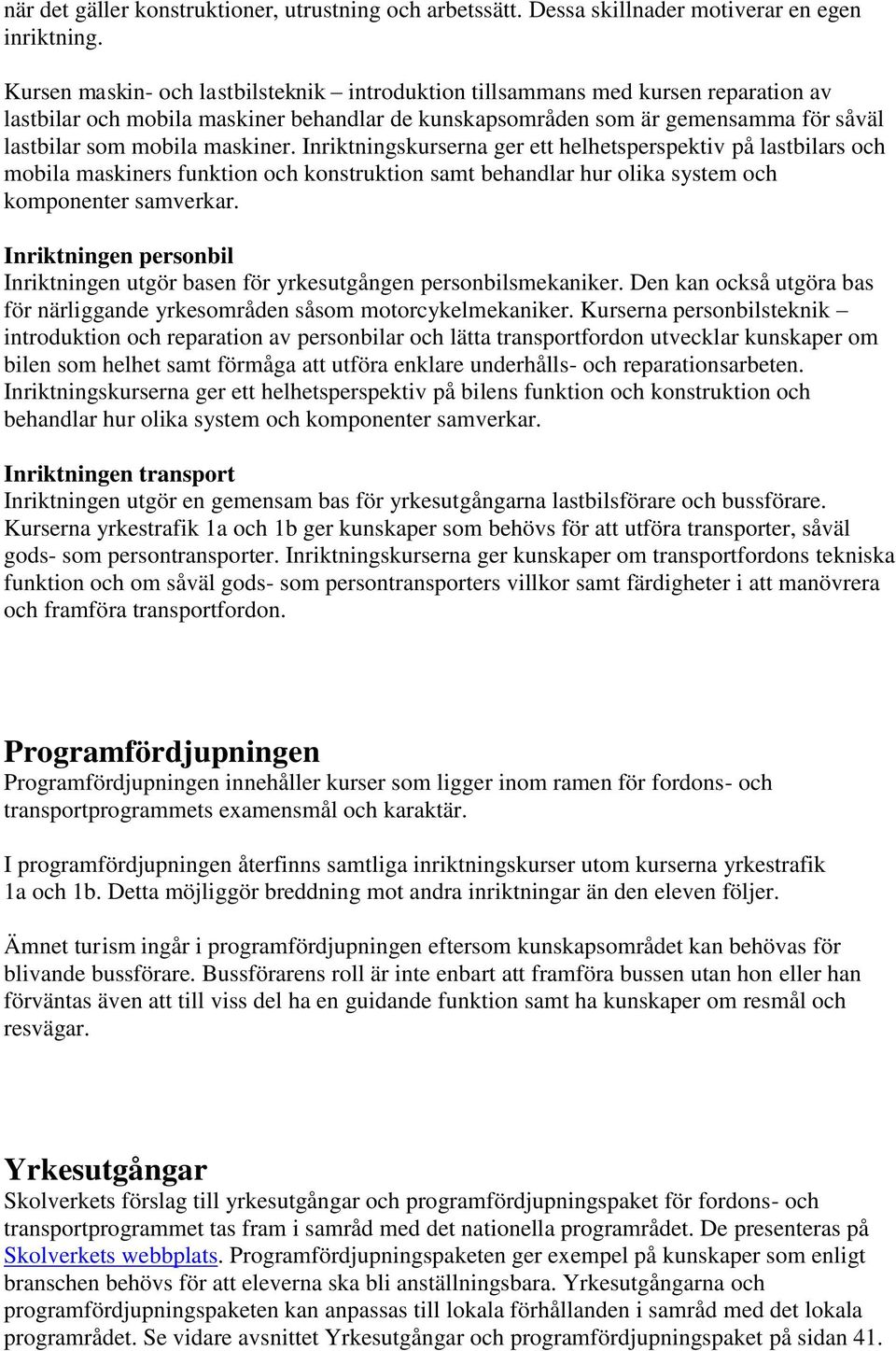 när det gäller konstruktioner, utrustning och arbetssätt. Dessa skillnader motiverar en egen inriktning.

Kursen maskin- och lastbilsteknik – introduktion tillsammans med kursen reparation av lastbilar och mobila maskiner behandlar de kunskapsområden som är gemensamma för såväl lastbilar som mobila maskiner. Inriktningskurserna ger ett helhetsperspektiv på lastbilars och mobila maskiners funktion och konstruktion samt behandlar hur olika system och komponenter samverkar.

Inriktningen personbil
Inriktningen utgör basen för yrkesutgången personbilsmekaniker. Den kan också utgöra bas för närliggande yrkesområden såsom motorcykelmekaniker. Kurserna personbilsteknik – introduktion och reparation av personbilar och lätta transportfordon utvecklar kunskaper om bilen som helhet samt förmåga att utföra enklare underhålls- och reparationsarbeten. Inriktningskurserna ger ett helhetsperspektiv på bilens funktion och konstruktion och behandlar hur olika system och komponenter samverkar.

Inriktningen transport
Inriktningen utgör en gemensam bas för yrkesutgångarna lastbilsförare och bussförare. Kurserna yrkestrafik 1a och 1b ger kunskaper som behövs för att utföra transporter, såväl gods- som persontransporter. Inriktningskurserna ger kunskaper om transportfordons tekniska funktion och om såväl gods- som persontransporters villkor samt färdigheter i att manövrera och framföra transportfordon.

Programfördjupningen
Programfördjupningen innehåller kurser som ligger inom ramen för fordons- och transportprogrammets examensmål och karaktär.

I programfördjupningen återfinns samtliga inriktningskurser utom kurserna yrkestrafik 1a och 1b. Detta möjliggör breddning mot andra inriktningar än den eleven följer.

Ämnet turism ingår i programfördjupningen eftersom kunskapsområdet kan behövas för blivande bussförare. Bussförarens roll är inte enbart att framföra bussen utan hon eller han förväntas även att till viss del ha en guidande funktion samt ha kunskaper om resmål och resvägar.

Yrkesutgångar
Skolverkets förslag till yrkesutgångar och programfördjupningspaket för fordons- och transportprogrammet tas fram i samråd med det nationella programrådet. De presenteras på Skolverkets webbplats. Programfördjupningspaketen ger exempel på kunskaper som enligt branschen behövs för att eleverna ska bli anställningsbara. Yrkesutgångarna och programfördjupningspaketen kan anpassas till lokala förhållanden i samråd med det lokala programrådet. Se vidare avsnittet Yrkesutgångar och programfördjupningspaket på sidan 41.